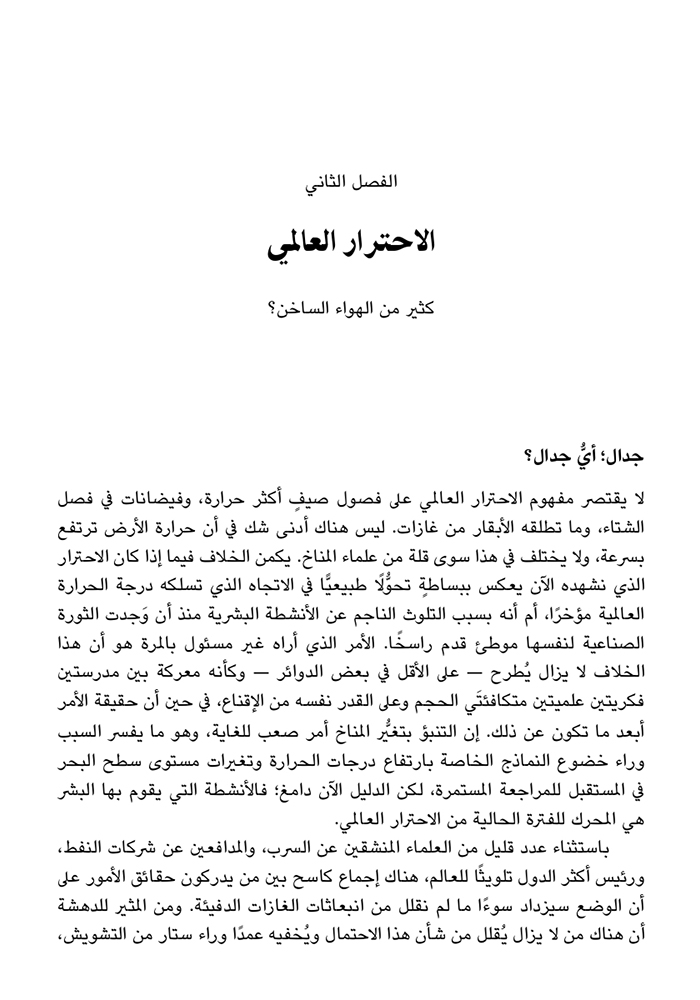 الفصل الثاني

الاحترار العالمي

كثير من الهواء الساخن؟

جدال؛ أيُّ جدال؟

لا يقتصر مفهوم الاحترار العالمي على فصول صيفٍ أكثر حرارة، وفيضانات في فصل الشتاء، وما تطلقه الأبقار من غازات. ليس هناك أدنى شك في أن حرارة الأرض ترتفع بسرعة، ولا يختلف في هذا سوى قلة من علماء المناخ. يكمن الخلاف فيما إذا كان الاحترار الذي نشهده الآن يعكس ببساطةٍ تحوُّلًا طبيعيًّا في الاتجاه الذي تسلكه درجة الحرارة العالمية مؤخرًا، أم أنه بسبب التلوث الناجم عن الأنشطة البشرية منذ أن وَجدت الثورة الصناعية لنفسها موطئ قدم راسخًا. الأمر الذي أراه غير مسئول بالمرة هو أن هذا الخلاف لا يزال يُطرح — على الأقل في بعض الدوائر — وكأنه معركة بين مدرستين فكريتين علميتين متكافئتَي الحجم وعلى القدر نفسه من الإقناع، في حين أن حقيقة الأمر أبعد ما تكون عن ذلك. إن التنبؤ بتغيُّر المناخ أمر صعب للغاية، وهو ما يفسر السبب وراء خضوع النماذج الخاصة بارتفاع درجات الحرارة وتغيرات مستوى سطح البحر في المستقبل للمراجعة المستمرة، لكن الدليل الآن دامغ؛ فالأنشطة التي يقوم بها البشر هي المحرك للفترة الحالية من الاحترار العالمي.

باستثناء عدد قليل من العلماء المنشقين عن السرب، والمدافعين عن شركات النفط، ورئيس أكثر الدول تلويثًا للعالم، هناك إجماع كاسح بين من يدركون حقائق الأمور على أن الوضع سيزداد سوءًا ما لم نقلل من انبعاثات الغازات الدفيئة. ومن المثير للدهشة أن هناك من لا يزال يُقلل من شأن هذا الاحتمال ويُخفيه عمدًا وراء ستار من التشويش،